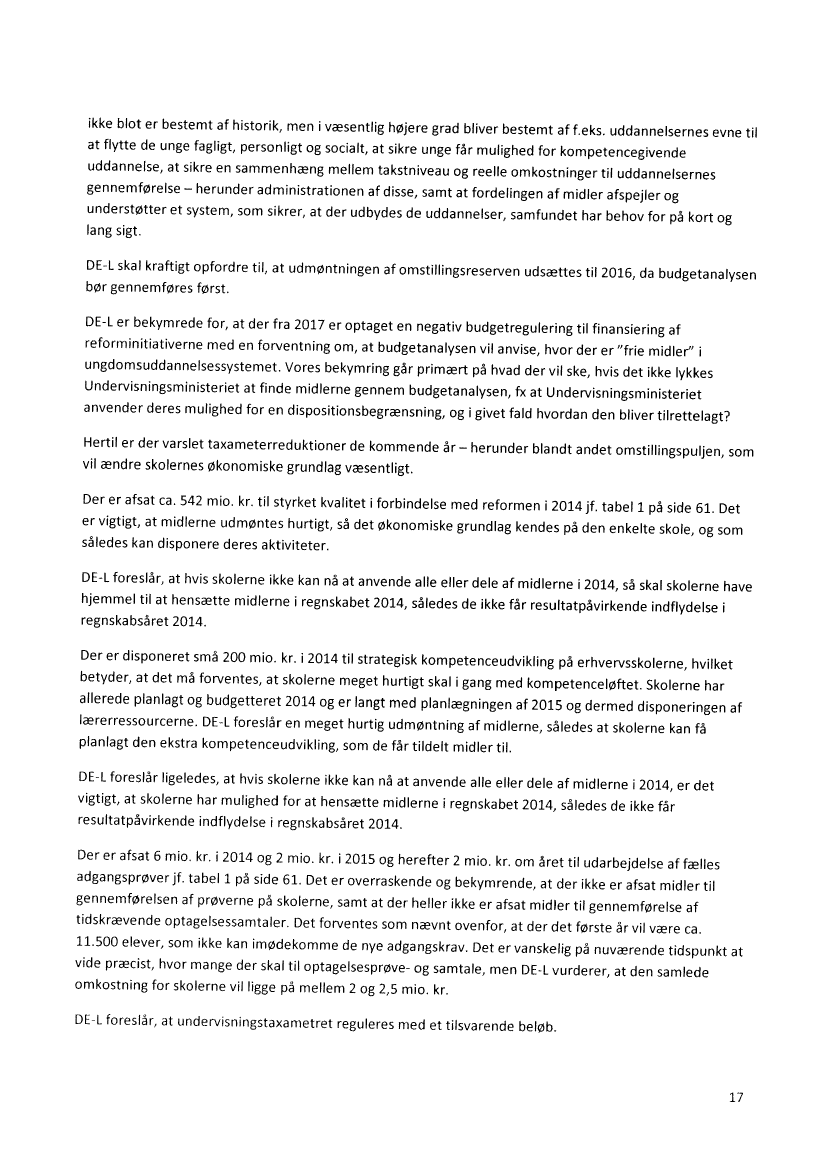 ikke blot er bestemt af historik, men i væsentlig højere grad bliver bestemt af f.eks. uddannelsernes evne til at flytte de unge fagligt, personligt og socialt, at sikre unge får mulighed for kompetencegivende uddannelse, at sikre en sammenhæng mellem takstniveau og reelle omkostninger til uddannelsernes gennemførelse – herunder administrationen af disse, samt at fordelingen af midler afspejler og understøtter et system, som sikrer, at der udbydes de uddannelser, samfundet har behov for på kort og lang sigt.

DE-L skal kraftigt opfordre til, at udmøntningen af omstillingsreserven udsættes til 2016, da budgetanalysen bør gennemføres først.

DE-L er bekymrede for, at der fra 2017 er optaget en negativ budgetregulering til finansiering af reforminitiativerne med en forventning om, at budgetanalysen vil anvise, hvor der er "frie midler" i ungdomsuddannelsessystemet. Vores bekymring går primært på hvad der vil ske, hvis det ikke lykkes Undervisningsministeriet at finde midlerne gennem budgetanalysen, fx at Undervisningsministeriet anvender deres mulighed for en dispositionsbegrænsning, og i givet fald hvordan den bliver tilrettelagt?

Hertil er der varslet taxameterreduktioner de kommende år – herunder blandt andet omstillingspuljen, som vil ændre skolernes økonomiske grundlag væsentligt.

Der er afsat ca. 542 mio. kr. til styrket kvalitet i forbindelse med reformen i 2014 jf. tabel 1 på side 61. Det er vigtigt, at midlerne udmøntes hurtigt, så det økonomiske grundlag kendes på den enkelte skole, og som således kan disponere deres aktiviteter.

DE-L foreslår, at hvis skolerne ikke kan nå at anvende alle eller dele af midlerne i 2014, så skal skolerne have hjemmel til at hensætte midlerne i regnskabet 2014, således de ikke får resultatpåvirkende indflydelse i regnskabsåret 2014.

Der er disponeret små 200 mio. kr. i 2014 til strategisk kompetenceudvikling på erhvervsskolerne, hvilket betyder, at det må forventes, at skolerne meget hurtigt skal i gang med kompetenceløftet. Skolerne har allerede planlagt og budgetteret 2014 og er langt med planlægningen af 2015 og dermed disponeringen af lærerressourcerne. DE-L foreslår en meget hurtig udmøntning af midlerne, således at skolerne kan få planlagt den ekstra kompetenceudvikling, som de får tildelt midler til.

DE-L foreslår ligeledes, at hvis skolerne ikke kan nå at anvende alle eller dele af midlerne i 2014, er det vigtigt, at skolerne har mulighed for at hensætte midlerne i regnskabet 2014, således de ikke får resultatpåvirkende indflydelse i regnskabsåret 2014.

Der er afsat 6 mio. kr. i 2014 og 2 mio. kr. i 2015 og herefter 2 mio. kr. om året til udarbejdelse af fælles adgangsprøver jf. tabel 1 på side 61. Det er overraskende og bekymrende, at der ikke er afsat midler til gennemførelsen af prøverne på skolerne, samt at der heller ikke er afsat midler til gennemførelse af tidskrævende optagelsessamtaler. Det forventes som nævnt ovenfor, at der det første år vil være ca. 11.500 elever, som ikke kan imødekomme de nye adgangskrav. Det er vanskelig på nuværende tidspunkt at vide præcist, hvor mange der skal til optagelsesprøve- og samtale, men DE-L vurderer, at den samlede omkostning for skolerne vil ligge på mellem 2 og 2,5 mio. kr.

DE-L foreslår, at undervisningstaxametret reguleres med et tilsvarende beløb.

17